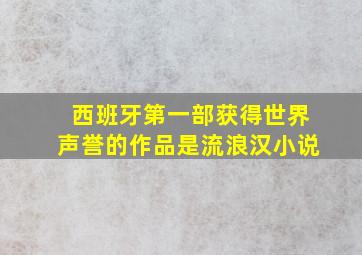 西班牙第一部获得世界声誉的作品是流浪汉小说